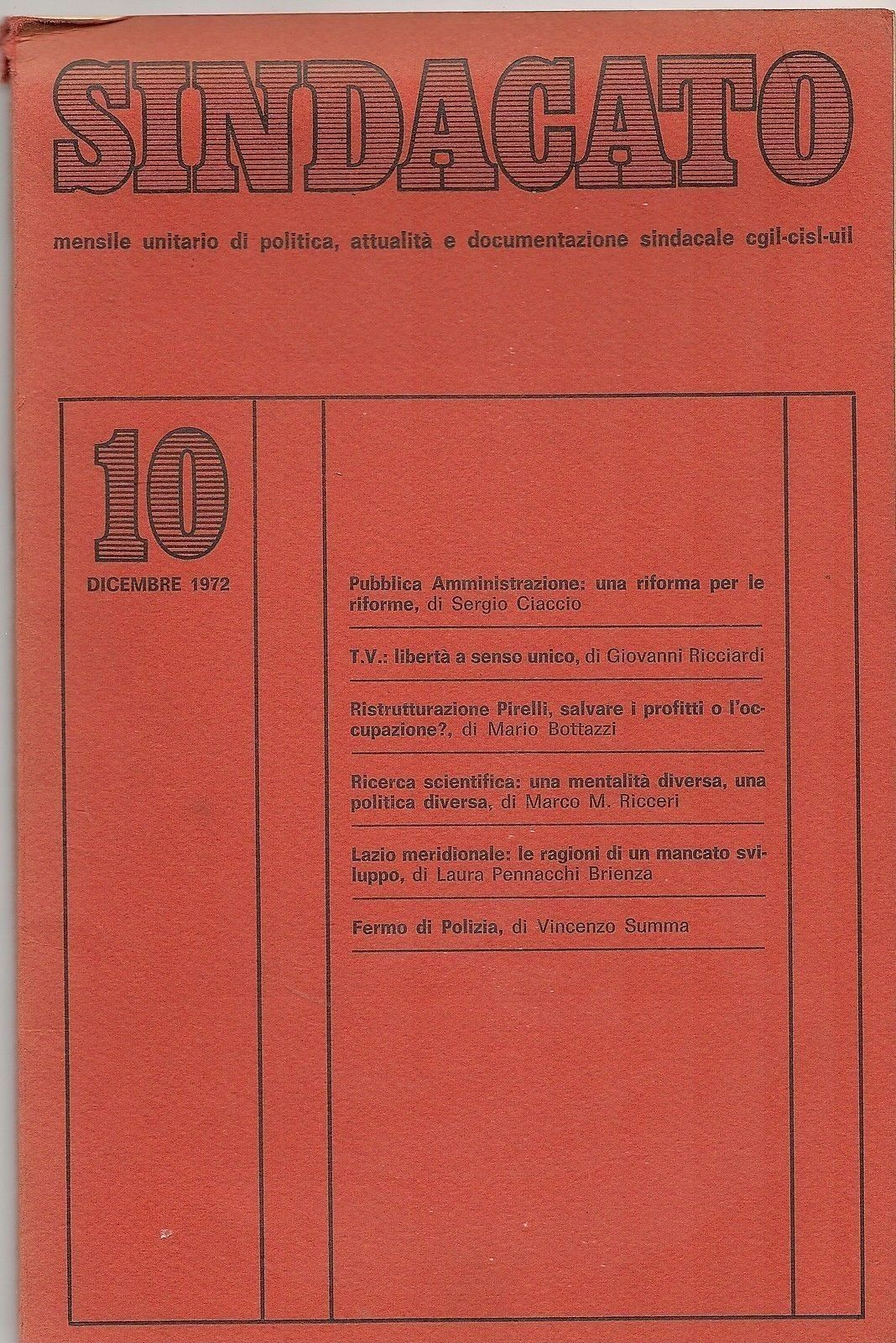 SINDACATO

mensile unitario di politica, attualità e documentazione sindacale cgil-cisl-uil

10

DICEMBRE 1972

Pubblica Amministrazione: una riforma per le riforme, di Sergio Ciaccio

T.V.: libertà a senso unico, di Giovanni Ricciardi

Ristrutturazione Pirelli, salvare i profitti o l'occupazione?, di Mario Bottazzi

Ricerca scientifica: una mentalità diversa, una politica diversa, di Marco M. Ricceri

Lazio meridionale: le ragioni di un mancato sviluppo, di Laura Pennacchi Brienza

Fermo di Polizia, di Vincenzo Summa